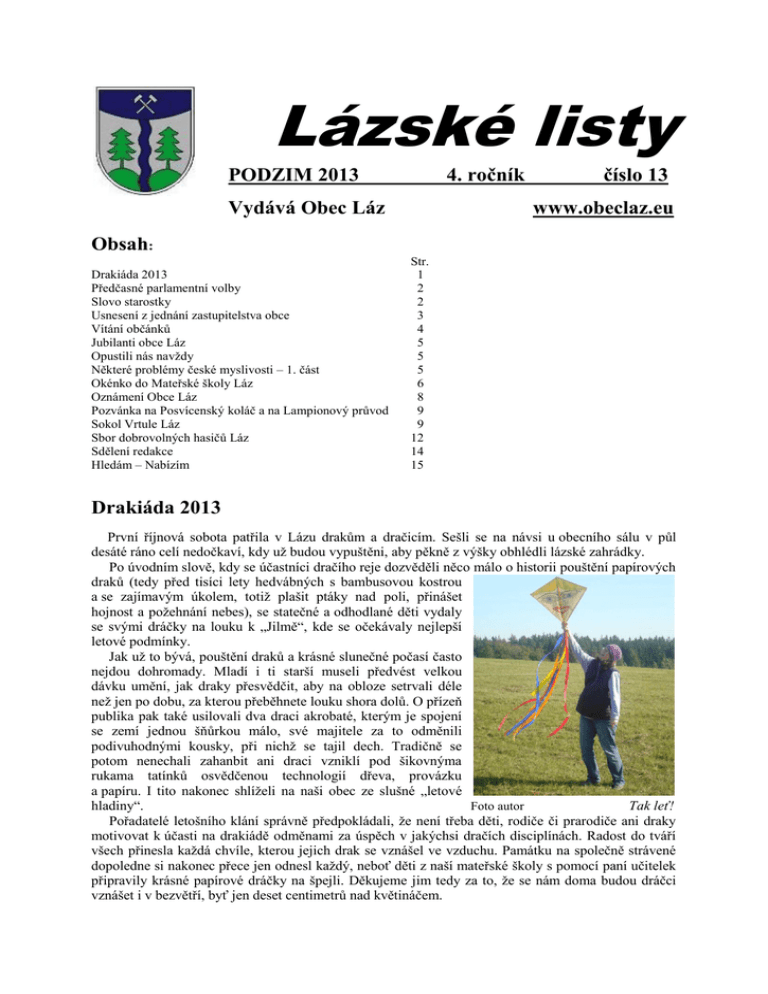 Lázské listy

PODZIM 2013 4. ročník číslo 13

Vydává Obec Láz www.obeclaz.eu

Obsah:

| | Str. |
|---|---|
| Drakiáda 2013 | 1 |
| Předčasné parlamentní volby | 2 |
| Slovo starostky | 2 |
| Usnesení z jednání zastupitelstva obce | 3 |
| Vítání občánků | 4 |
| Jubilanti obce Láz | 5 |
| Opustili nás navždy | 5 |
| Některé problémy české myslivosti – 1. část | 5 |
| Okénko do Mateřské školy Láz | 6 |
| Oznámení Obce Láz | 8 |
| Pozvánka na Posvícenský koláč a na Lampionový průvod | 9 |
| Sokol Vrtule Láz | 9 |
| Sbor dobrovolných hasičů Láz | 12 |
| Sdělení redakce | 14 |
| Hledám – Nabízím | 15 |

Drakiáda 2013

První říjnová sobota patřila v Lázu drakům a dračicím. Sešli se na návsi u obecního sálu v půl desáté ráno celí nedočkaví, kdy už budou vypuštěni, aby pěkně z výšky obhlédli lázské zahrádky.

Po úvodním slově, kdy se účastníci dračího reje dozvěděli něco málo o historii pouštění papírových draků (tedy před tisíci lety hedvábných s bambusovou kostrou a se zajímavým úkolem, totiž plašit ptáky nad poli, přinášet hojnost a požehnání nebes), se statečné a odhodlané děti vydaly se svými dráčky na louku k „Jilmě“, kde se očekávaly nejlepší letové podmínky.

Jak už to bývá, pouštění draků a krásné slunečné počasí často nejdou dohromady. Mladí i ti starší museli předvést velkou dávku umění, jak draky přesvědčit, aby na obloze setrvali déle než jen po dobu, za kterou přeběhnete louku shora dolů. O přízeň publika pak také usilovali dva draci akrobaté, kterým je spojení se zemí jednou šňůrkou málo, své majitele za to odměnili podivuhodnými kousky, při nichž se tajil dech. Tradičně se potom nenechali zahanbit ani draci vzniklí pod šikovnýma rukama tatínků osvědčenou technologií dřeva, provázku a papíru. I tito nakonec shlíželi na naši obec ze slušné „letové hladiny“.

Foto autor Tak leť!

Pořadatelé letošního klání správně předpokládali, že není třeba děti, rodiče či prarodiče ani draky motivovat k účasti na drakiádě odměnami za úspěch v jakýchsi dračích disciplínách. Radost do tváří všech přinesla každá chvíle, kterou jejich drak se vznášel ve vzduchu. Památku na společně strávené dopoledne si nakonec přece jen odnesl každý, neboť děti z naší mateřské školy s pomocí paní učitelek připravily krásné papírové dráčky na špejli. Děkujeme jim tedy za to, že se nám doma budou dráčci vznášet i v bezvětří, byť jen deset centimetrů nad květináčem.